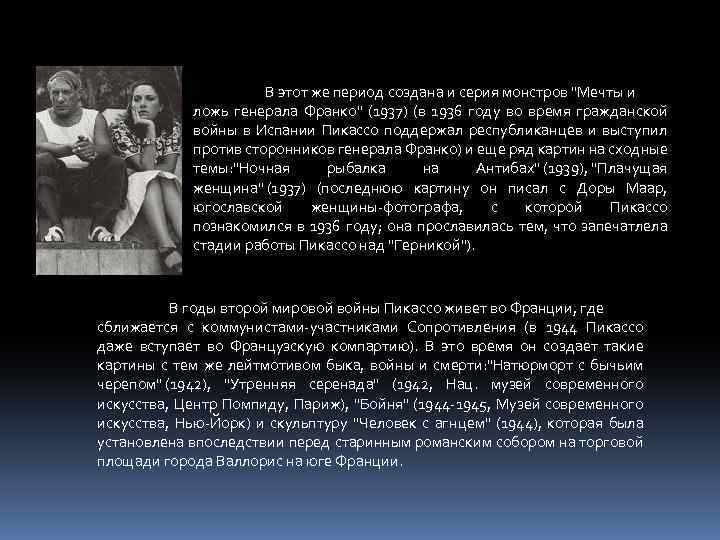 В этот же период создана и серия монстров "Мечты и ложь генерала Франко" (1937) (в 1936 году во время гражданской войны в Испании Пикассо поддержал республиканцев и выступил против сторонников генерала Франко) и еще ряд картин на сходные темы:"Ночная рыбалка на Антибах" (1939), "Плачущая женщина" (1937) (последнюю картину он писал с Доры Маар, югославской женщины-фотографа, с которой Пикассо познакомился в 1936 году; она прославилась тем, что запечатлела стадии работы Пикассо над "Герникой").

В годы второй мировой войны Пикассо живет во Франции, где сближается с коммунистами-участниками Сопротивления (в 1944 Пикассо даже вступает во Французскую компартию). В это время он создает такие картины с тем же лейтмотивом быка, войны и смерти:"Натюрморт с бычьим черепом" (1942), "Утренняя серенада" (1942, Нац. музей современного искусства, Центр Помпиду, Париж), "Бойня" (1944-1945, Музей современного искусства, Нью-Йорк) и скульптуру "Человек с агнцем" (1944), которая была установлена впоследствии перед старинным романским собором на торговой площади города Валлорис на юге Франции.